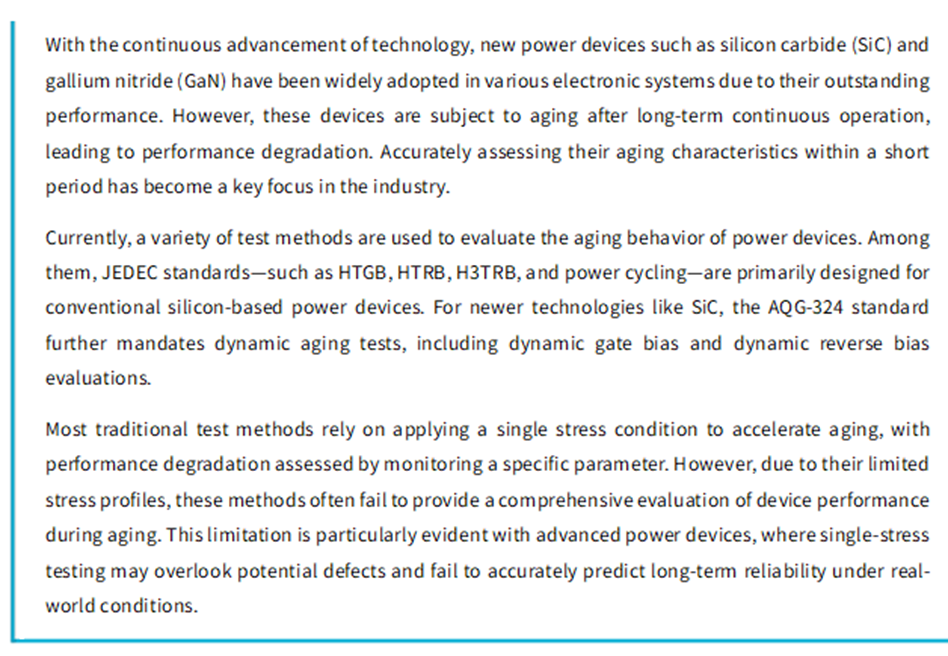 With the continuous advancement of technology, new power devices such as silicon carbide (SiC) and gallium nitride (GaN) have been widely adopted in various electronic systems due to their outstanding performance. However, these devices are subject to aging after long-term continuous operation, leading to performance degradation. Accurately assessing their aging characteristics within a short period has become a key focus in the industry.

Currently, a variety of test methods are used to evaluate the aging behavior of power devices. Among them, JEDEC standards—such as HTGB, HTRB, H3TRB, and power cycling—are primarily designed for conventional silicon-based power devices. For newer technologies like SiC, the AQG-324 standard further mandates dynamic aging tests, including dynamic gate bias and dynamic reverse bias evaluations.

Most traditional test methods rely on applying a single stress condition to accelerate aging, with performance degradation assessed by monitoring a specific parameter. However, due to their limited stress profiles, these methods often fail to provide a comprehensive evaluation of device performance during aging. This limitation is particularly evident with advanced power devices, where single-stress testing may overlook potential defects and fail to accurately predict long-term reliability under real-world conditions.